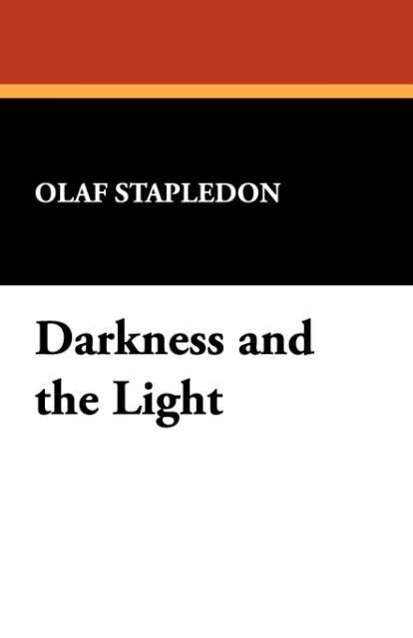 OLAF STAPLEDON

Darkness and the Light